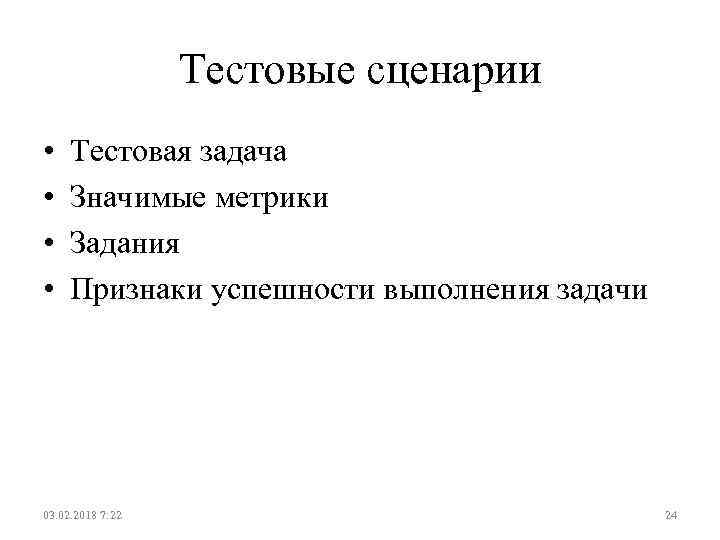 Тестовые сценарии

• Тестовая задача
• Значимые метрики
• Задания
• Признаки успешности выполнения задачи

03.02.2018 7:22

24